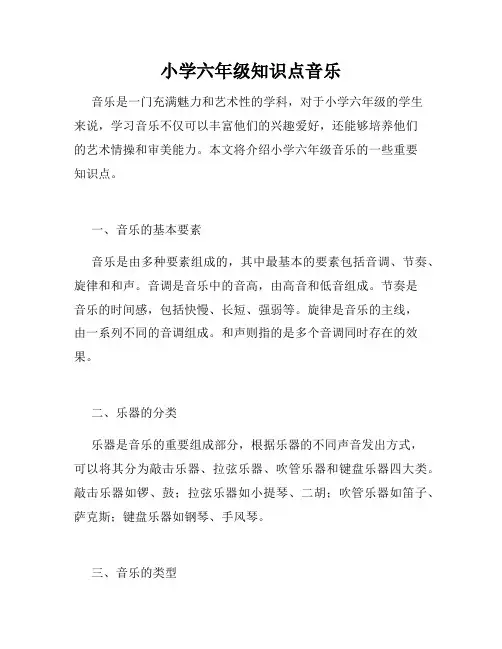 小学六年级知识点音乐

音乐是一门充满魅力和艺术性的学科，对于小学六年级的学生来说，学习音乐不仅可以丰富他们的兴趣爱好，还能够培养他们的艺术情操和审美能力。本文将介绍小学六年级音乐的一些重要知识点。

一、音乐的基本要素

音乐是由多种要素组成的，其中最基本的要素包括音调、节奏、旋律和和声。音调是音乐中的音高，由高音和低音组成。节奏是音乐的时间感，包括快慢、长短、强弱等。旋律是音乐的主线，由一系列不同的音调组成。和声则指的是多个音调同时存在的效果。

二、乐器的分类

乐器是音乐的重要组成部分，根据乐器的不同声音发出方式，可以将其分为敲击乐器、拉弦乐器、吹管乐器和键盘乐器四大类。敲击乐器如锣、鼓；拉弦乐器如小提琴、二胡；吹管乐器如笛子、萨克斯；键盘乐器如钢琴、手风琴。

三、音乐的类型